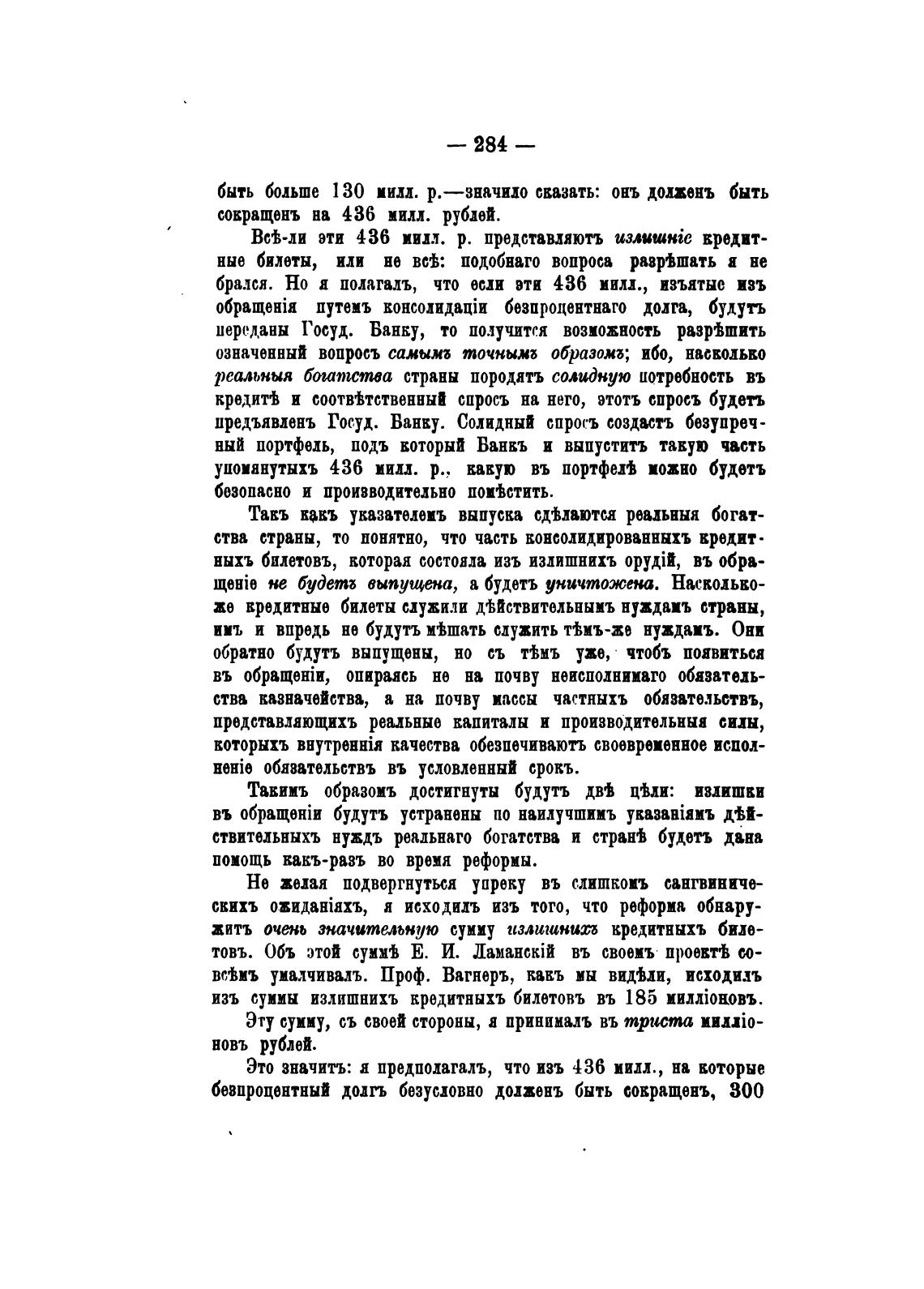 — 284 —

быть больше 130 милл. р.—значило сказать: онъ долженъ быть сокращенъ на 436 милл. рублей.

Всѣ-ли эти 436 милл. р. представляютъ излишніе кредитные билеты, или не всѣ: подобнаго вопроса разрѣшать я не брался. Но я полагалъ, что если эти 436 милл., изъятые изъ обращенія путемъ консолидаціи безпроцентнаго долга, будутъ переданы Госуд. Банку, то получится возможность разрѣшить означенный вопросъ самымъ точнымъ образомъ; ибо, насколько реальныя богатства страны породятъ солидную потребность въ кредитѣ и соотвѣтственный спросъ на него, этотъ спросъ будетъ предъявленъ Госуд. Банку. Солидный спросъ создастъ безупречный портфель, подъ который Банкъ и выпуститъ такую часть упомянутыхъ 436 милл. р., какую въ портфелѣ можно будетъ безопасно и производительно помѣстить.

Такъ какъ указателемъ выпуска сдѣлаются реальныя богатства страны, то понятно, что часть консолидированныхъ кредитныхъ билетовъ, которая состояла изъ излишнихъ орудій, въ обращеніе не будетъ выпущена, а будетъ уничтожена. Насколько-же кредитные билеты служили дѣйствительнымъ нуждамъ страны, имъ и впредь не будутъ мѣшать служить тѣмъ-же нуждамъ. Они обратно будутъ выпущены, но съ тѣмъ уже, чтобъ появиться въ обращеніи, опираясь не на почву неисполнимаго обязательства казначейства, а на почву массы частныхъ обязательствъ, представляющихъ реальные капиталы и производительныя силы, которыхъ внутреннія качества обезпечиваютъ своевременное исполненіе обязательствъ въ условленный срокъ.

Такимъ образомъ достигнуты будутъ двѣ цѣли: излишки въ обращеніи будутъ устранены по наилучшимъ указаніямъ дѣйствительныхъ нуждъ реальнаго богатства и странѣ будетъ дана помощь какъ-разъ во время реформы.

Не желая подвергнуться упреку въ слишкомъ сангвиническихъ ожиданіяхъ, я исходилъ изъ того, что реформа обнаружитъ очень значительную сумму излишнихъ кредитныхъ билетовъ. Объ этой суммѣ Е. И. Ламанскій въ своемъ проектѣ совсѣмъ умалчивалъ. Проф. Вагнеръ, какъ мы видѣли, исходилъ изъ суммы излишнихъ кредитныхъ билетовъ въ 185 милліоновъ.

Эту сумму, съ своей стороны, я принималъ въ триста милліоновъ рублей.

Это значитъ: я предполагалъ, что изъ 436 милл., на которые безпроцентный долгъ безусловно долженъ быть сокращенъ, 300